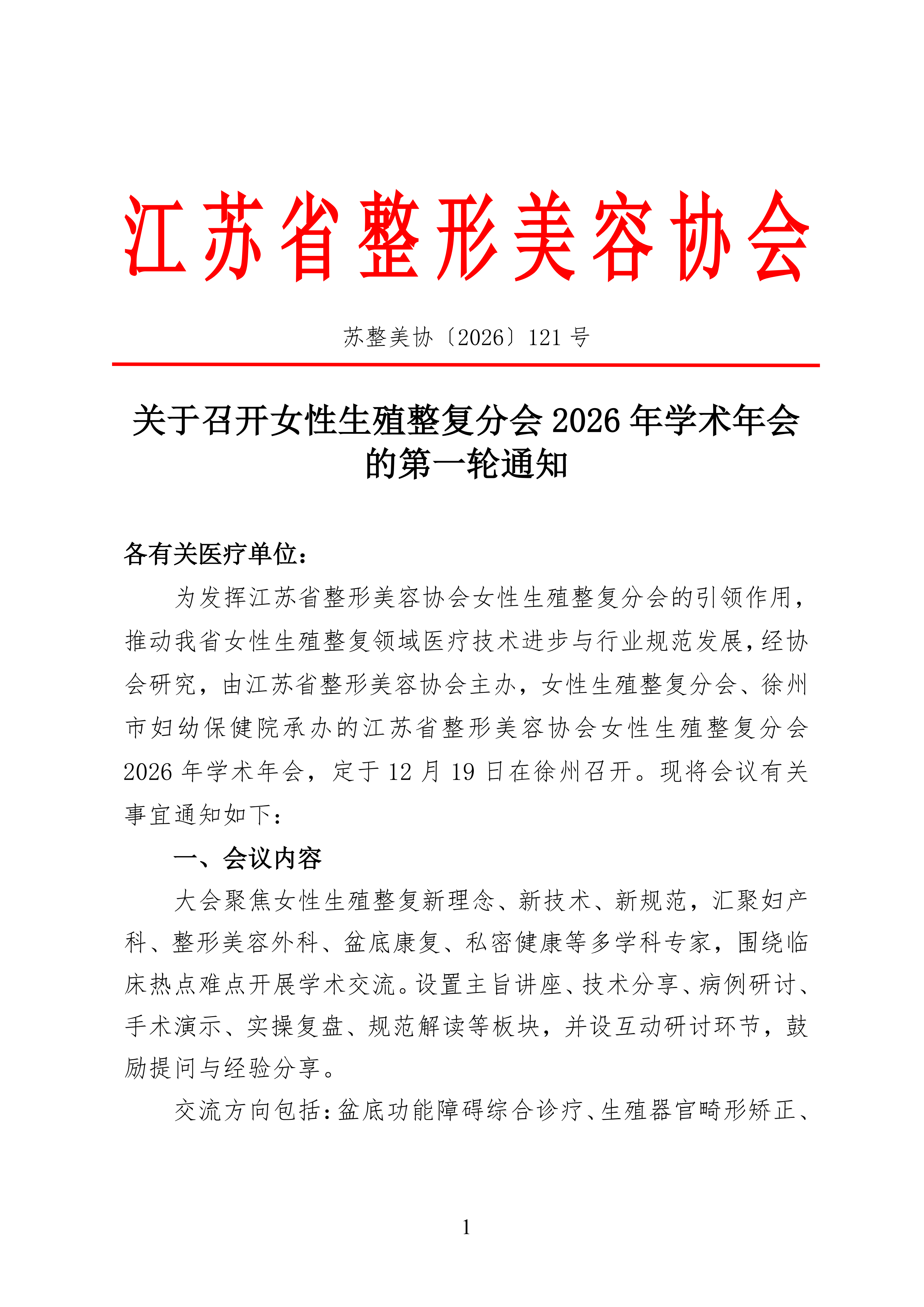 江苏省整形美容协会

苏整美协〔2026〕121号

关于召开女性生殖整复分会2026年学术年会的第一轮通知

各有关医疗单位：

为发挥江苏省整形美容协会女性生殖整复分会的引领作用，推动我省女性生殖整复领域医疗技术进步与行业规范发展，经协会研究，由江苏省整形美容协会主办，女性生殖整复分会、徐州市妇幼保健院承办的江苏省整形美容协会女性生殖整复分会2026年学术年会，定于12月19日在徐州召开。现将会议有关事宜通知如下：

一、会议内容

大会聚焦女性生殖整复新理念、新技术、新规范，汇聚妇产科、整形美容外科、盆底康复、私密健康等多学科专家，围绕临床热点难点开展学术交流。设置主旨讲座、技术分享、病例研讨、手术演示、实操复盘、规范解读等板块，并设互动研讨环节，鼓励提问与经验分享。

交流方向包括：盆底功能障碍综合诊疗、生殖器官畸形矫正、

1